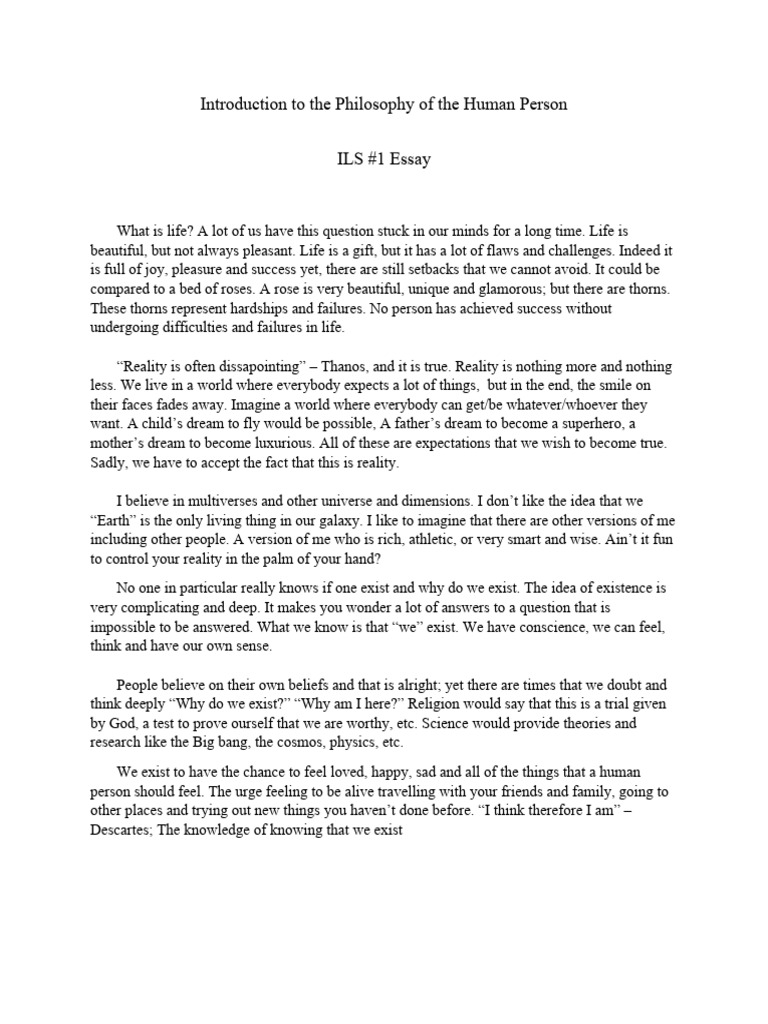 Introduction to the Philosophy of the Human Person

ILS #1 Essay

What is life? A lot of us have this question stuck in our minds for a long time. Life is beautiful, but not always pleasant. Life is a gift, but it has a lot of flaws and challenges. Indeed it is full of joy, pleasure and success yet, there are still setbacks that we cannot avoid. It could be compared to a bed of roses. A rose is very beautiful, unique and glamorous; but there are thorns. These thorns represent hardships and failures. No person has achieved success without undergoing difficulties and failures in life.

“Reality is often dissapointing” – Thanos, and it is true. Reality is nothing more and nothing less. We live in a world where everybody expects a lot of things, but in the end, the smile on their faces fades away. Imagine a world where everybody can get/be whatever/whoever they want. A child’s dream to fly would be possible, A father’s dream to become a superhero, a mother’s dream to become luxurious. All of these are expectations that we wish to become true. Sadly, we have to accept the fact that this is reality.

I believe in multiverses and other universe and dimensions. I don’t like the idea that we “Earth” is the only living thing in our galaxy. I like to imagine that there are other versions of me including other people. A version of me who is rich, athletic, or very smart and wise. Ain’t it fun to control your reality in the palm of your hand?

No one in particular really knows if one exist and why do we exist. The idea of existence is very complicating and deep. It makes you wonder a lot of answers to a question that is impossible to be answered. What we know is that “we” exist. We have conscience, we can feel, think and have our own sense.

People believe on their own beliefs and that is alright; yet there are times that we doubt and think deeply “Why do we exist?” “Why am I here?” Religion would say that this is a trial given by God, a test to prove ourself that we are worthy, etc. Science would provide theories and research like the Big bang, the cosmos, physics, etc.

We exist to have the chance to feel loved, happy, sad and all of the things that a human person should feel. The urge feeling to be alive travelling with your friends and family, going to other places and trying out new things you haven’t done before. “I think therefore I am” – Descartes; The knowledge of knowing that we exist